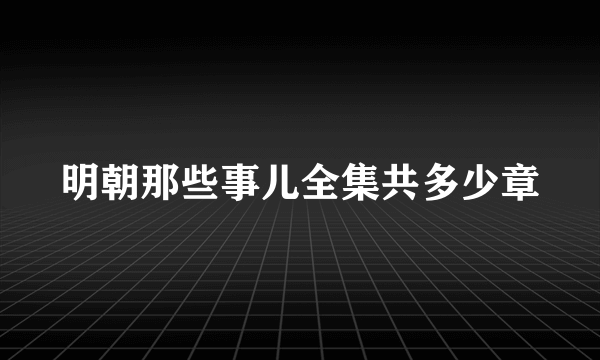 明朝那些事儿全集共多少章